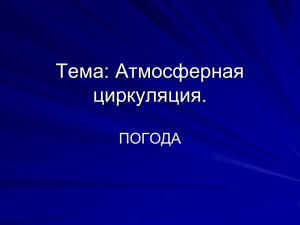 Тема: Атмосферная циркуляция.

ПОГОДА